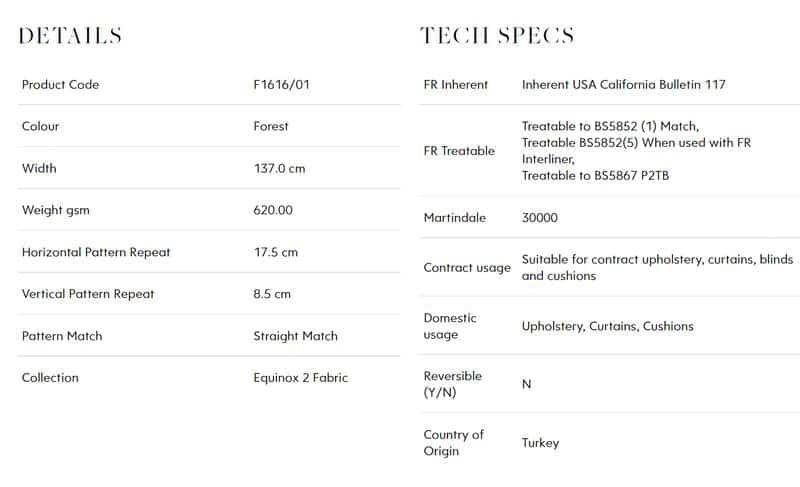 DETAILS

| Product Code | F1616/01 |
|---|---|
| Colour | Forest |
| Width | 137.0 cm |
| Weight gsm | 620.00 |
| Horizontal Pattern Repeat | 17.5 cm |
| Vertical Pattern Repeat | 8.5 cm |
| Pattern Match | Straight Match |
| Collection | Equinox 2 Fabric |

TECH SPECS

| FR Inherent | Inherent USA California Bulletin 117 |
|---|---|
| FR Treatable | Treatable to BS5852 (1) Match, Treatable BS5852(5) When used with FR Interliner, Treatable to BS5867 P2TB |
| Martindale | 30000 |
| Contract usage | Suitable for contract upholstery, curtains, blinds and cushions |
| Domestic usage | Upholstery, Curtains, Cushions |
| Reversible (Y/N) | N |
| Country of Origin | Turkey |